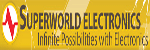 SUPERWORLD ELECTRONICS
Infinite Possibilities with Electronics